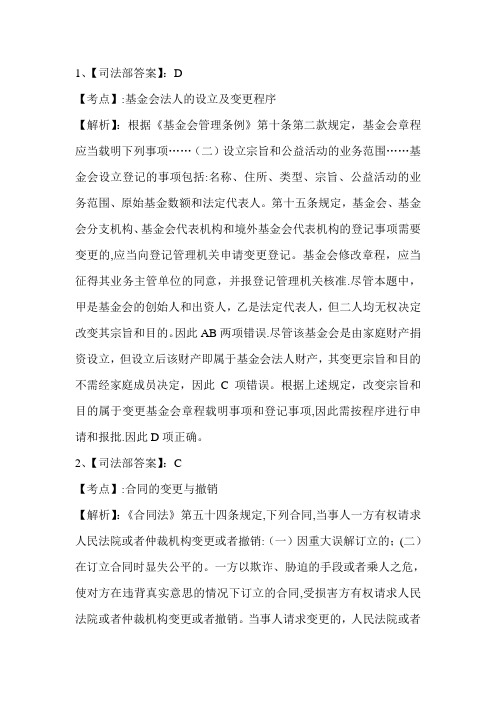 1、【司法部答案】：D

【考点】:基金会法人的设立及变更程序

【解析】：根据《基金会管理条例》第十条第二款规定，基金会章程应当载明下列事项……（二）设立宗旨和公益活动的业务范围……基金会设立登记的事项包括:名称、住所、类型、宗旨、公益活动的业务范围、原始基金数额和法定代表人。第十五条规定，基金会、基金会分支机构、基金会代表机构和境外基金会代表机构的登记事项需要变更的,应当向登记管理机关申请变更登记。基金会修改章程，应当征得其业务主管单位的同意，并报登记管理机关核准.尽管本题中，甲是基金会的创始人和出资人，乙是法定代表人，但二人均无权决定改变其宗旨和目的。因此 AB 两项错误.尽管该基金会是由家庭财产捐资设立，但设立后该财产即属于基金会法人财产，其变更宗旨和目的不需经家庭成员决定，因此 C 项错误。根据上述规定，改变宗旨和目的属于变更基金会章程载明事项和登记事项,因此需按程序进行申请和报批.因此 D 项正确。

2、【司法部答案】：C

【考点】:合同的变更与撤销

【解析】：《合同法》第五十四条规定,下列合同,当事人一方有权请求人民法院或者仲裁机构变更或者撤销:（一）因重大误解订立的;（二）在订立合同时显失公平的。一方以欺诈、胁迫的手段或者乘人之危，使对方在违背真实意思的情况下订立的合同,受损害方有权请求人民法院或者仲裁机构变更或者撤销。当事人请求变更的，人民法院或者